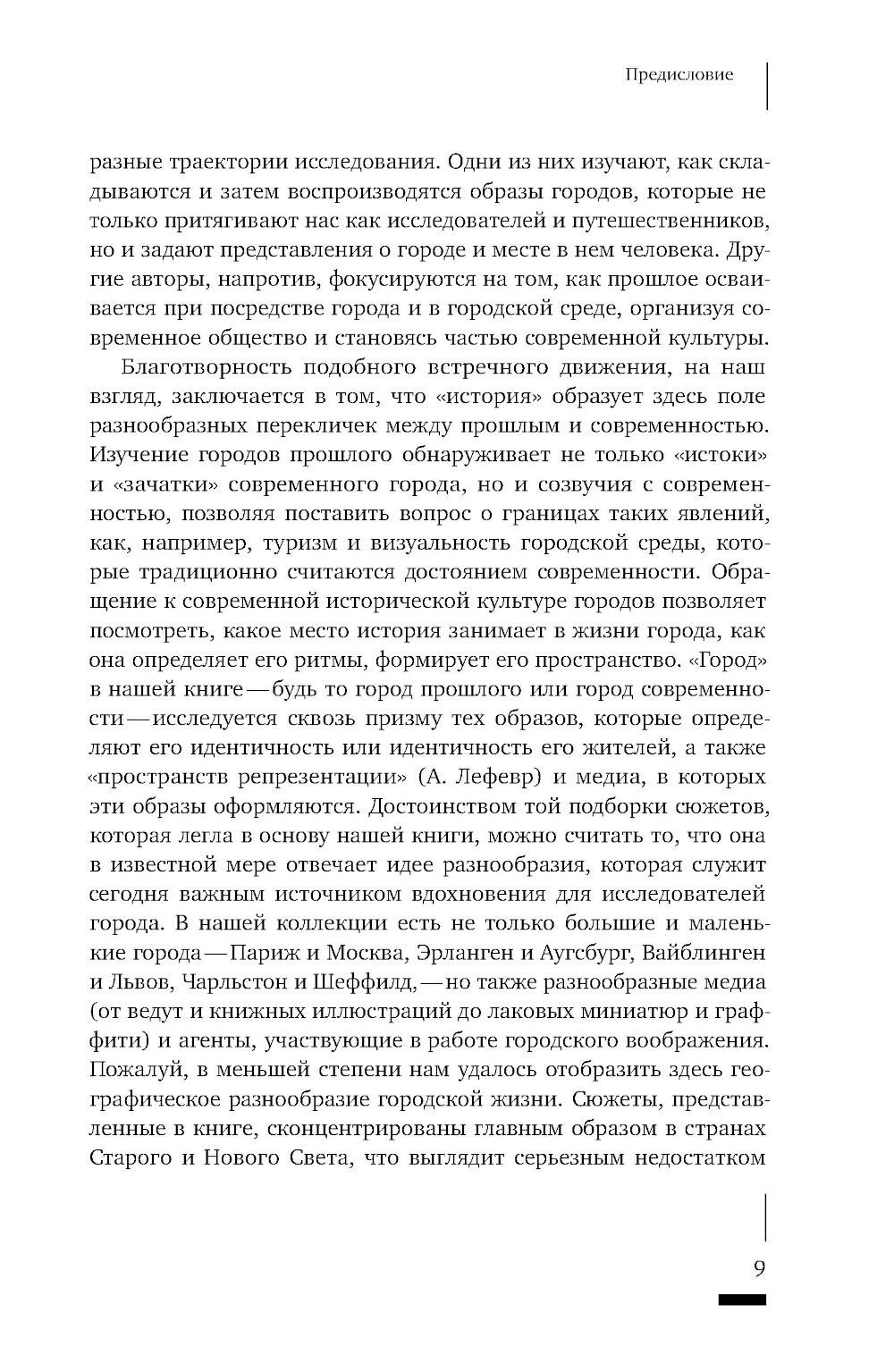 Предисловие

разные траектории исследования. Одни из них изучают, как складываются и затем воспроизводятся образы городов, которые не только притягивают нас как исследователей и путешественников, но и задают представления о городе и месте в нем человека. Другие авторы, напротив, фокусируются на том, как прошлое осваивается при посредстве города и в городской среде, организуя современное общество и становясь частью современной культуры.

Благотворность подобного встречного движения, на наш взгляд, заключается в том, что «история» образует здесь поле разнообразных перекличек между прошлым и современностью. Изучение городов прошлого обнаруживает не только «истоки» и «зачатки» современного города, но и созвучия с современностью, позволяя поставить вопрос о границах таких явлений, как, например, туризм и визуальность городской среды, которые традиционно считаются достоянием современности. Обращение к современной исторической культуре городов позволяет посмотреть, какое место история занимает в жизни города, как она определяет его ритмы, формирует его пространство. «Город» в нашей книге — будь то город прошлого или город современности — исследуется сквозь призму тех образов, которые определяют его идентичность или идентичность его жителей, а также «пространств репрезентации» (А. Лефевр) и медиа, в которых эти образы оформляются. Достоинством той подборки сюжетов, которая легла в основу нашей книги, можно считать то, что она в известной мере отвечает идее разнообразия, которая служит сегодня важным источником вдохновения для исследователей города. В нашей коллекции есть не только большие и маленькие города — Париж и Москва, Эрланген и Аугсбург, Вайблинген и Львов, Чарльстон и Шеффилд, — но также разнообразные медиа (от ведут и книжных иллюстраций до лаковых миниатюр и граффити) и агенты, участвующие в работе городского воображения. Пожалуй, в меньшей степени нам удалось отобразить здесь географическое разнообразие городской жизни. Сюжеты, представленные в книге, сконцентрированы главным образом в странах Старого и Нового Света, что выглядит серьезным недостатком

9